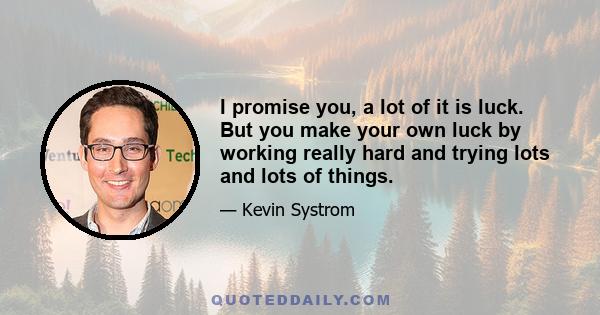 I promise you, a lot of it is luck. But you make your own luck by working really hard and trying lots and lots of things.

— Kevin Systrom

QUOTEDDAILY.COM